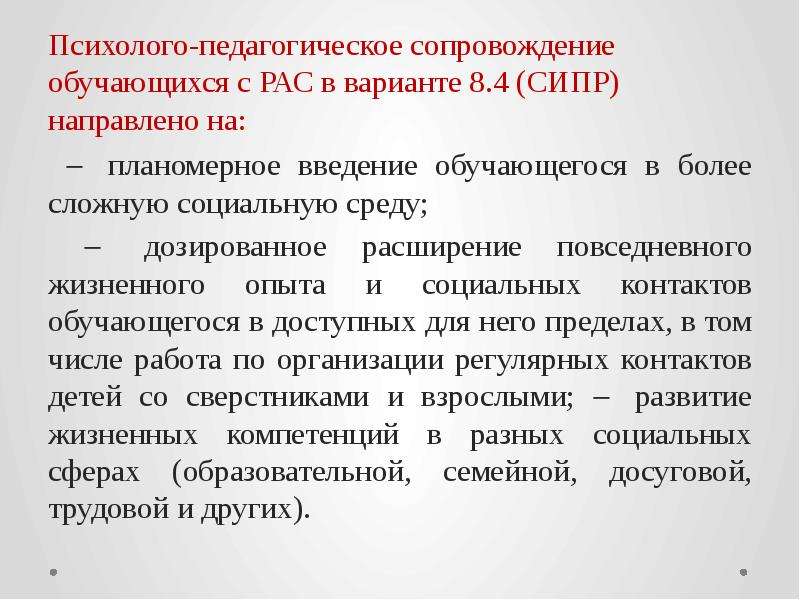 Психолого-педагогическое сопровождение обучающихся с РАС в варианте 8.4 (СИПР) направлено на:

– планомерное введение обучающегося в более сложную социальную среду;

– дозированное расширение повседневного жизненного опыта и социальных контактов обучающегося в доступных для него пределах, в том числе работа по организации регулярных контактов детей со сверстниками и взрослыми; – развитие жизненных компетенций в разных социальных сферах (образовательной, семейной, досуговой, трудовой и других).